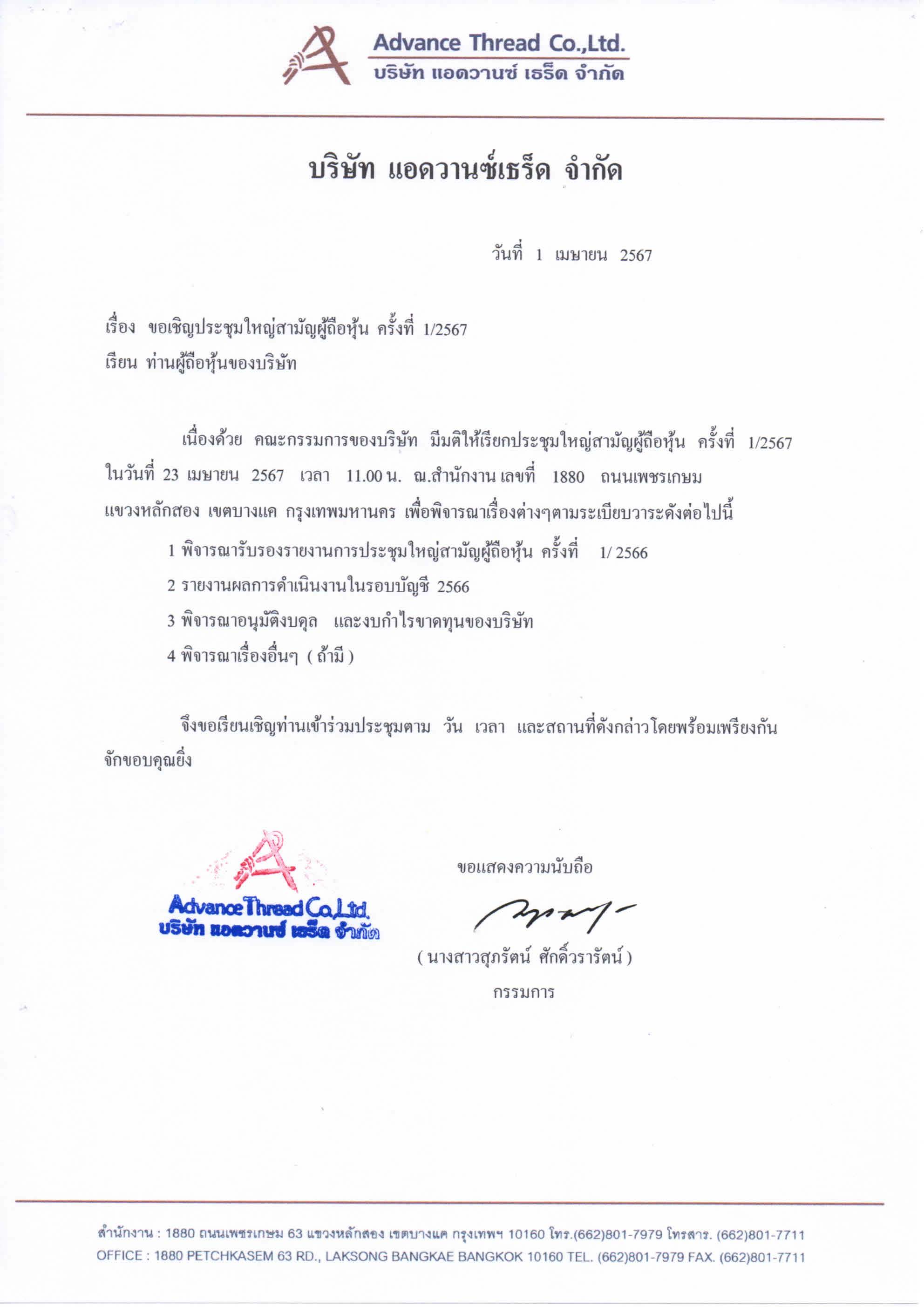 Advance Thread Co.,Ltd.
บริษัท แอดวานซ์ เธร็ด จำกัด

บริษัท แอดวานซ์เธร็ด จำกัด

วันที่ 1 เมษายน 2567

เรื่อง ขอเชิญประชุมใหญ่สามัญผู้ถือหุ้น ครั้งที่ 1/2567
เรียน ท่านผู้ถือหุ้นของบริษัท

เนื่องด้วย คณะกรรมการของบริษัท มีมติให้เรียกประชุมใหญ่สามัญผู้ถือหุ้น ครั้งที่ 1/2567 ในวันที่ 23 เมษายน 2567 เวลา 11.00 น. ณ.สำนักงาน เลขที่ 1880 ถนนเพชรเกษม แขวงหลักสอง เขตบางแค กรุงเทพมหานคร เพื่อพิจารณาเรื่องต่างๆตามระเบียบวาระดังต่อไปนี้

1 พิจารณารับรองรายงานการประชุมใหญ่สามัญผู้ถือหุ้น ครั้งที่ 1/ 2566

2 รายงานผลการดำเนินงานในรอบบัญชี 2566

3 พิจารณาอนุมัติงบดุล และงบกำไรขาดทุนของบริษัท

4 พิจารณาเรื่องอื่นๆ ( ถ้ามี )

จึงขอเรียนเชิญท่านเข้าร่วมประชุมตาม วัน เวลา และสถานที่ดังกล่าวโดยพร้อมเพรียงกัน จักขอบคุณยิ่ง

Advance Thread Co.,Ltd.
บริษัท แอดวานซ์ เธร็ด จำกัด

ขอแสดงความนับถือ

( นางสาวสุภรัตน์ ศักดิ์วรารัตน์ )
กรรมการ

สำนักงาน : 1880 ถนนเพชรเกษม 63 แขวงหลักสอง เขตบางแค กรุงเทพฯ 10160 โทร.(662)801-7979 โทรสาร. (662)801-7711
OFFICE : 1880 PETCHKASEM 63 RD., LAKSONG BANGKAE BANGKOK 10160 TEL. (662)801-7979 FAX. (662)801-7711